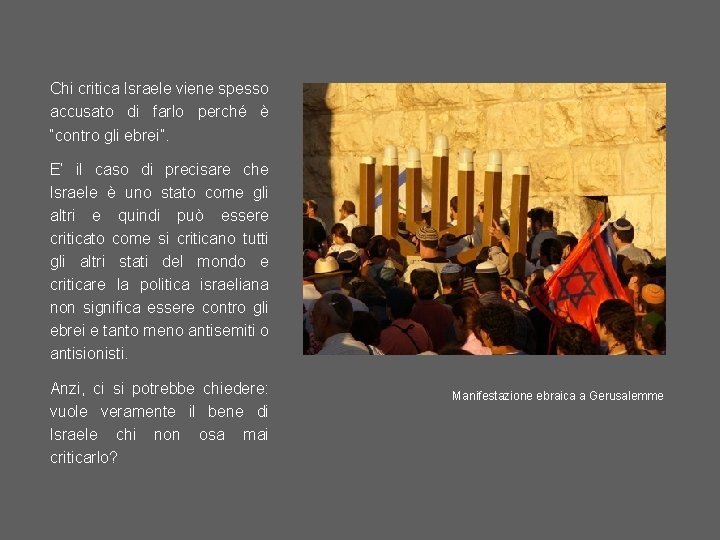 Chi critica Israele viene spesso accusato di farlo perché è "contro gli ebrei".

E' il caso di precisare che Israele è uno stato come gli altri e quindi può essere criticato come si criticano tutti gli altri stati del mondo e criticare la politica israeliana non significa essere contro gli ebrei e tanto meno antisemiti o antisionisti.

Anzi, ci si potrebbe chiedere: vuole veramente il bene di Israele chi non osa mai criticarlo?

Manifestazione ebraica a Gerusalemme